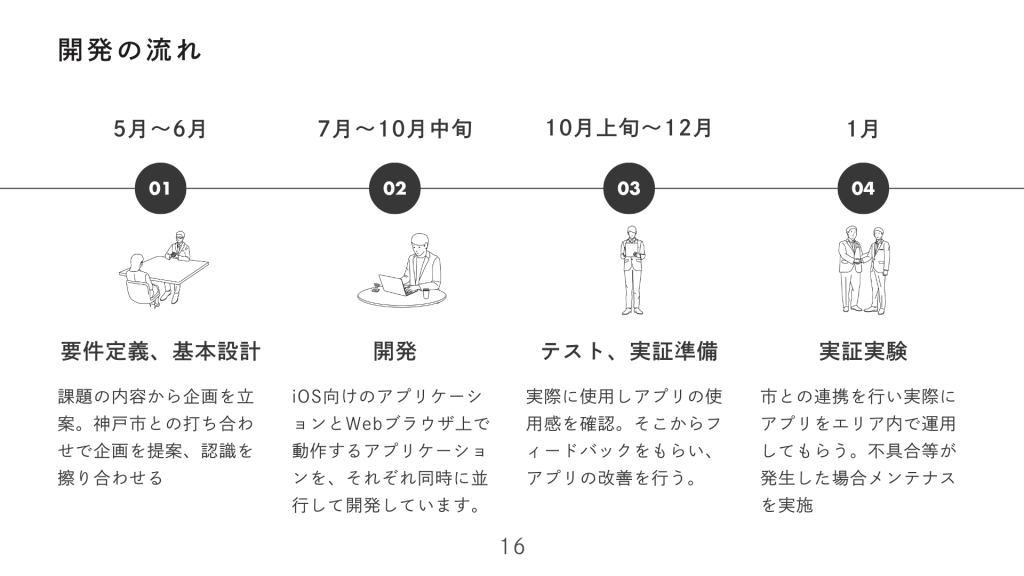 開発の流れ

5月〜6月

01

要件定義、基本設計

課題の内容から企画を立案。神戸市との打ち合わせで企画を提案、認識を擦り合わせる

7月〜10月中旬

02

開発

iOS向けのアプリケーションとWebブラウザ上で動作するアプリケーションを、それぞれ同時に並行して開発しています。

10月上旬〜12月

03

テスト、実証準備

実際に使用しアプリの使用感を確認。そこからフィードバックをもらい、アプリの改善を行う。

1月

04

実証実験

市との連携を行い実際にアプリをエリア内で運用してもらう。不具合等が発生した場合メンテナスを実施

16